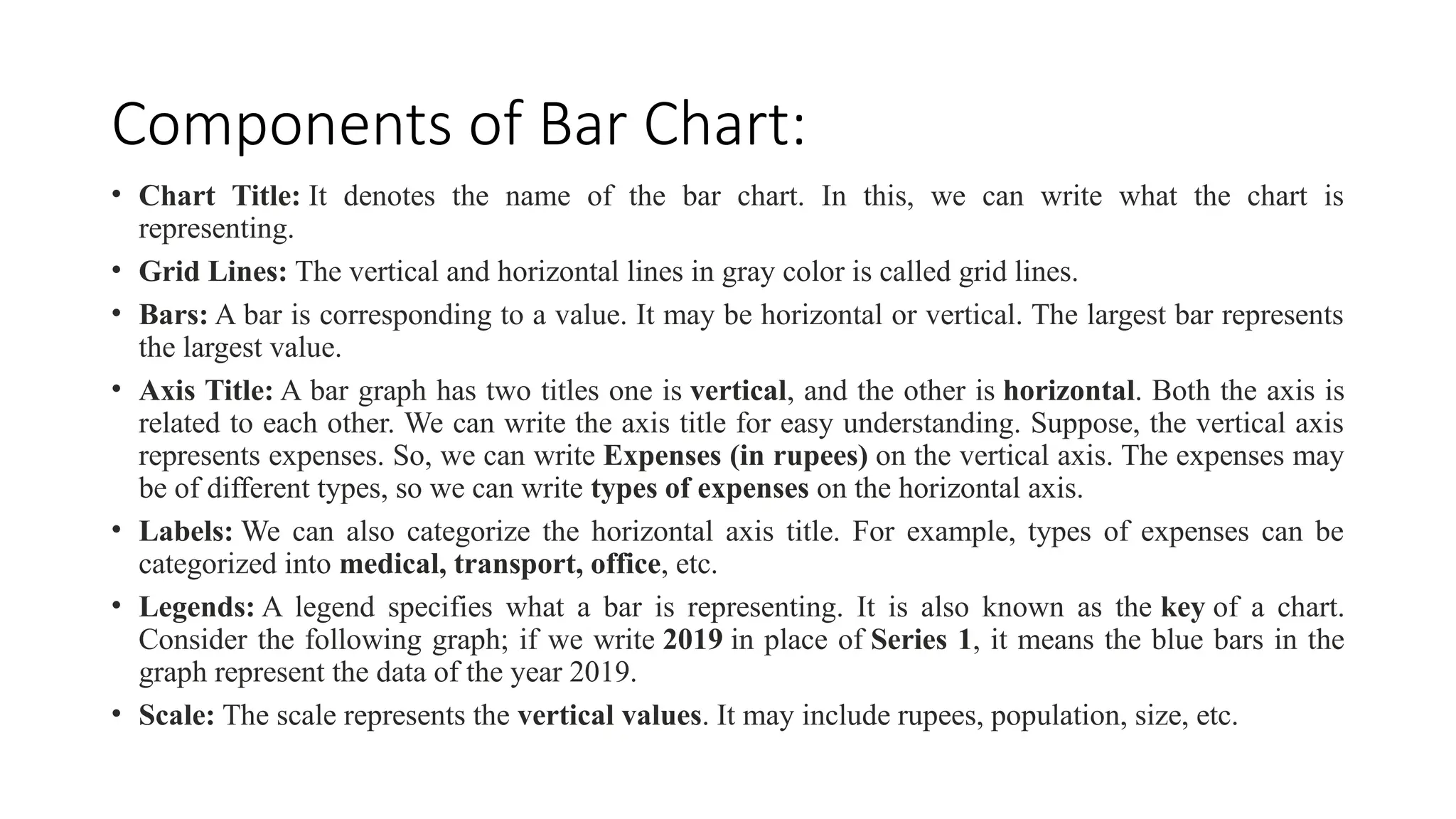 Components of Bar Chart:

• Chart Title: It denotes the name of the bar chart. In this, we can write what the chart is representing.

• Grid Lines: The vertical and horizontal lines in gray color is called grid lines.

• Bars: A bar is corresponding to a value. It may be horizontal or vertical. The largest bar represents the largest value.

• Axis Title: A bar graph has two titles one is vertical, and the other is horizontal. Both the axis is related to each other. We can write the axis title for easy understanding. Suppose, the vertical axis represents expenses. So, we can write Expenses (in rupees) on the vertical axis. The expenses may be of different types, so we can write types of expenses on the horizontal axis.

• Labels: We can also categorize the horizontal axis title. For example, types of expenses can be categorized into medical, transport, office, etc.

• Legends: A legend specifies what a bar is representing. It is also known as the key of a chart. Consider the following graph; if we write 2019 in place of Series 1, it means the blue bars in the graph represent the data of the year 2019.

• Scale: The scale represents the vertical values. It may include rupees, population, size, etc.